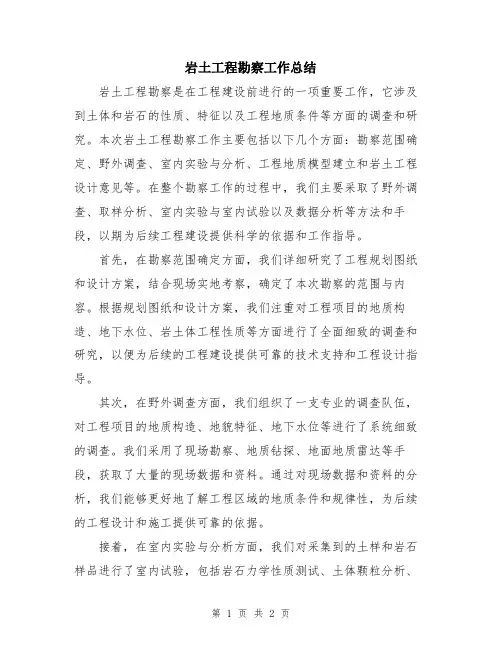 岩土工程勘察工作总结

岩土工程勘察是在工程建设前进行的一项重要工作，它涉及到土体和岩石的性质、特征以及工程地质条件等方面的调查和研究。本次岩土工程勘察工作主要包括以下几个方面：勘察范围确定、野外调查、室内实验与分析、工程地质模型建立和岩土工程设计意见等。在整个勘察工作的过程中，我们主要采取了野外调查、取样分析、室内实验与室内试验以及数据分析等方法和手段，以期为后续工程建设提供科学的依据和工作指导。

首先，在勘察范围确定方面，我们详细研究了工程规划图纸和设计方案，结合现场实地考察，确定了本次勘察的范围与内容。根据规划图纸和设计方案，我们注重对工程项目的地质构造、地下水位、岩土体工程性质等方面进行了全面细致的调查和研究，以便为后续的工程建设提供可靠的技术支持和工程设计指导。

其次，在野外调查方面，我们组织了一支专业的调查队伍，对工程项目的地质构造、地貌特征、地下水位等进行了系统细致的调查。我们采用了现场勘察、地质钻探、地面地质雷达等手段，获取了大量的现场数据和资料。通过对现场数据和资料的分析，我们能够更好地了解工程区域的地质条件和规律性，为后续的工程设计和施工提供可靠的依据。

接着，在室内实验与分析方面，我们对采集到的土样和岩石样品进行了室内试验，包括岩石力学性质测试、土体颗粒分析、

第 1 页 共 2 页